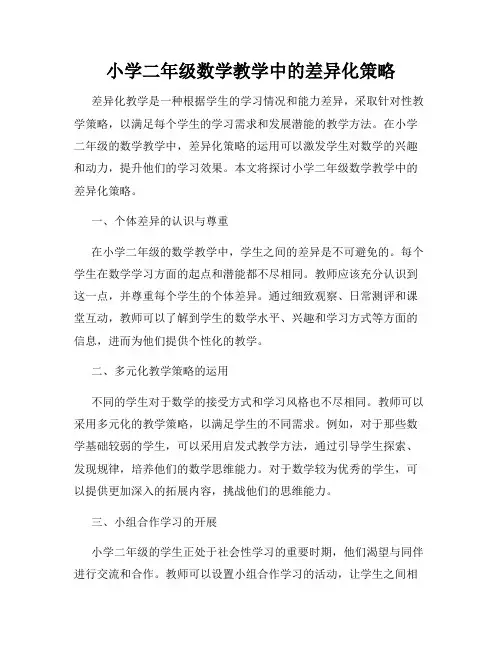 小学二年级数学教学中的差异化策略

差异化教学是一种根据学生的学习情况和能力差异，采取针对性教学策略，以满足每个学生的学习需求和发展潜能的教学方法。在小学二年级的数学教学中，差异化策略的运用可以激发学生对数学的兴趣和动力，提升他们的学习效果。本文将探讨小学二年级数学教学中的差异化策略。

一、个体差异的认识与尊重

在小学二年级的数学教学中，学生之间的差异是不可避免的。每个学生在数学学习方面的起点和潜能都不尽相同。教师应该充分认识到这一点，并尊重每个学生的个体差异。通过细致观察、日常测评和课堂互动，教师可以了解到学生的数学水平、兴趣和学习方式等方面的信息，进而为他们提供个性化的教学。

二、多元化教学策略的运用

不同的学生对于数学的接受方式和学习风格也不尽相同。教师可以采用多元化的教学策略，以满足学生的不同需求。例如，对于那些数学基础较弱的学生，可以采用启发式教学方法，通过引导学生探索、发现规律，培养他们的数学思维能力。对于数学较为优秀的学生，可以提供更加深入的拓展内容，挑战他们的思维能力。

三、小组合作学习的开展

小学二年级的学生正处于社会性学习的重要时期，他们渴望与同伴进行交流和合作。教师可以设置小组合作学习的活动，让学生之间相